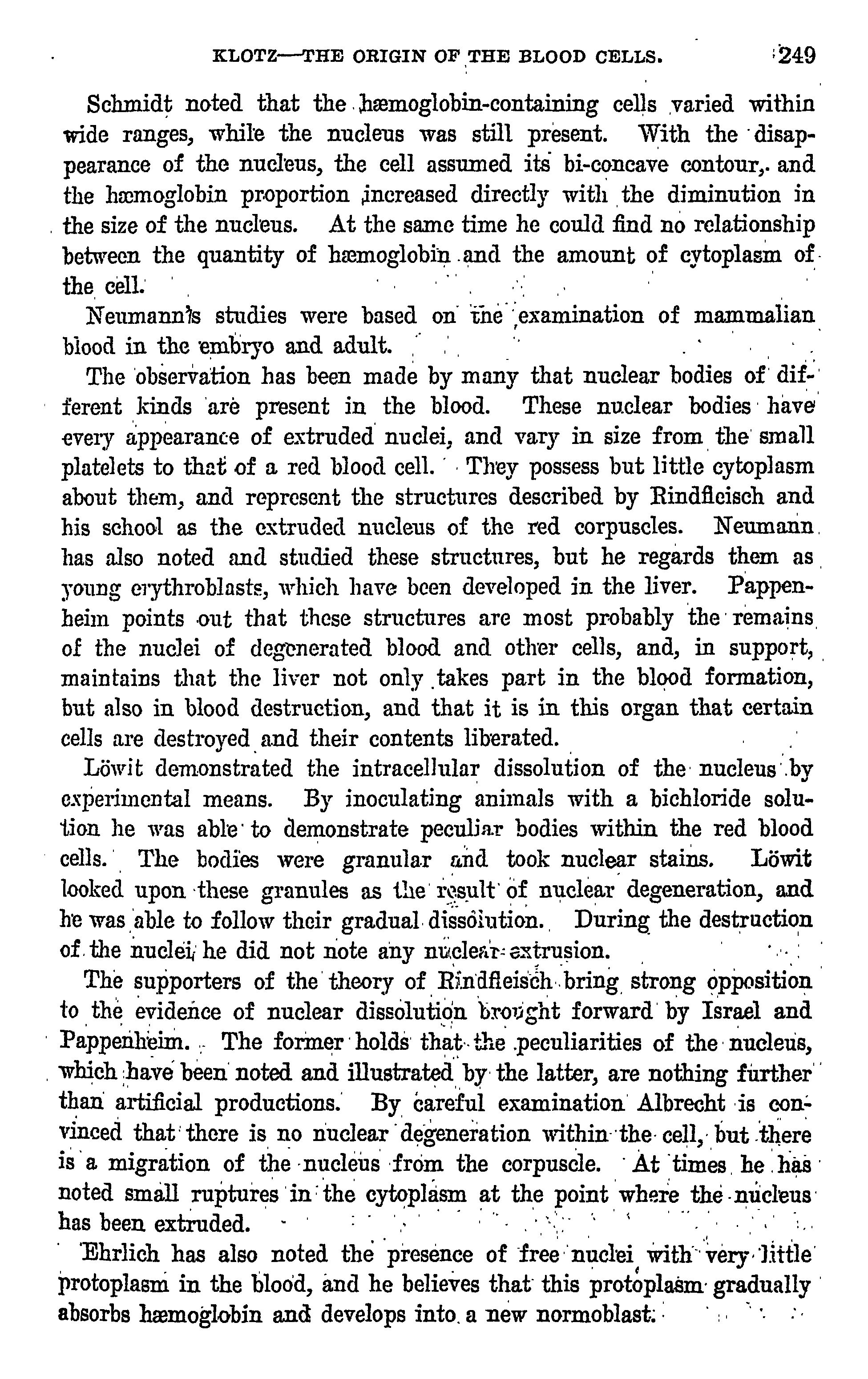 KLOTZ—THE ORIGIN OF THE BLOOD CELLS. 249

Schmidt noted that the hæmoglobin-containing cells varied within wide ranges, while the nucleus was still present. With the disappearance of the nucleus, the cell assumed its bi-concave contour, and the hæmoglobin proportion increased directly with the diminution in the size of the nucleus. At the same time he could find no relationship between the quantity of hæmoglobin and the amount of cytoplasm of the cell.

Neumann's studies were based on the examination of mammalian blood in the embryo and adult.

The observation has been made by many that nuclear bodies of different kinds are present in the blood. These nuclear bodies have every appearance of extruded nuclei, and vary in size from the small platelets to that of a red blood cell. They possess but little cytoplasm about them, and represent the structures described by Rindfleisch and his school as the extruded nucleus of the red corpuscles. Neumann has also noted and studied these structures, but he regards them as young erythroblasts, which have been developed in the liver. Pappenheim points out that these structures are most probably the remains of the nuclei of degenerated blood and other cells, and, in support, maintains that the liver not only takes part in the blood formation, but also in blood destruction, and that it is in this organ that certain cells are destroyed and their contents liberated.

Löwit demonstrated the intracellular dissolution of the nucleus by experimental means. By inoculating animals with a bichloride solution he was able to demonstrate peculiar bodies within the red blood cells. The bodies were granular and took nuclear stains. Löwit looked upon these granules as the result of nuclear degeneration, and he was able to follow their gradual dissolution. During the destruction of the nuclei, he did not note any nuclear extrusion.

The supporters of the theory of Rindfleisch bring strong opposition to the evidence of nuclear dissolution brought forward by Israel and Pappenheim. The former holds that the peculiarities of the nucleus, which have been noted and illustrated by the latter, are nothing further than artificial productions. By careful examination Albrecht is convinced that there is no nuclear degeneration within the cell, but there is a migration of the nucleus from the corpuscle. At times he has noted small ruptures in the cytoplasm at the point where the nucleus has been extruded.

Ehrlich has also noted the presence of free nuclei with very little protoplasm in the blood, and he believes that this protoplasm gradually absorbs hæmoglobin and develops into a new normoblast.